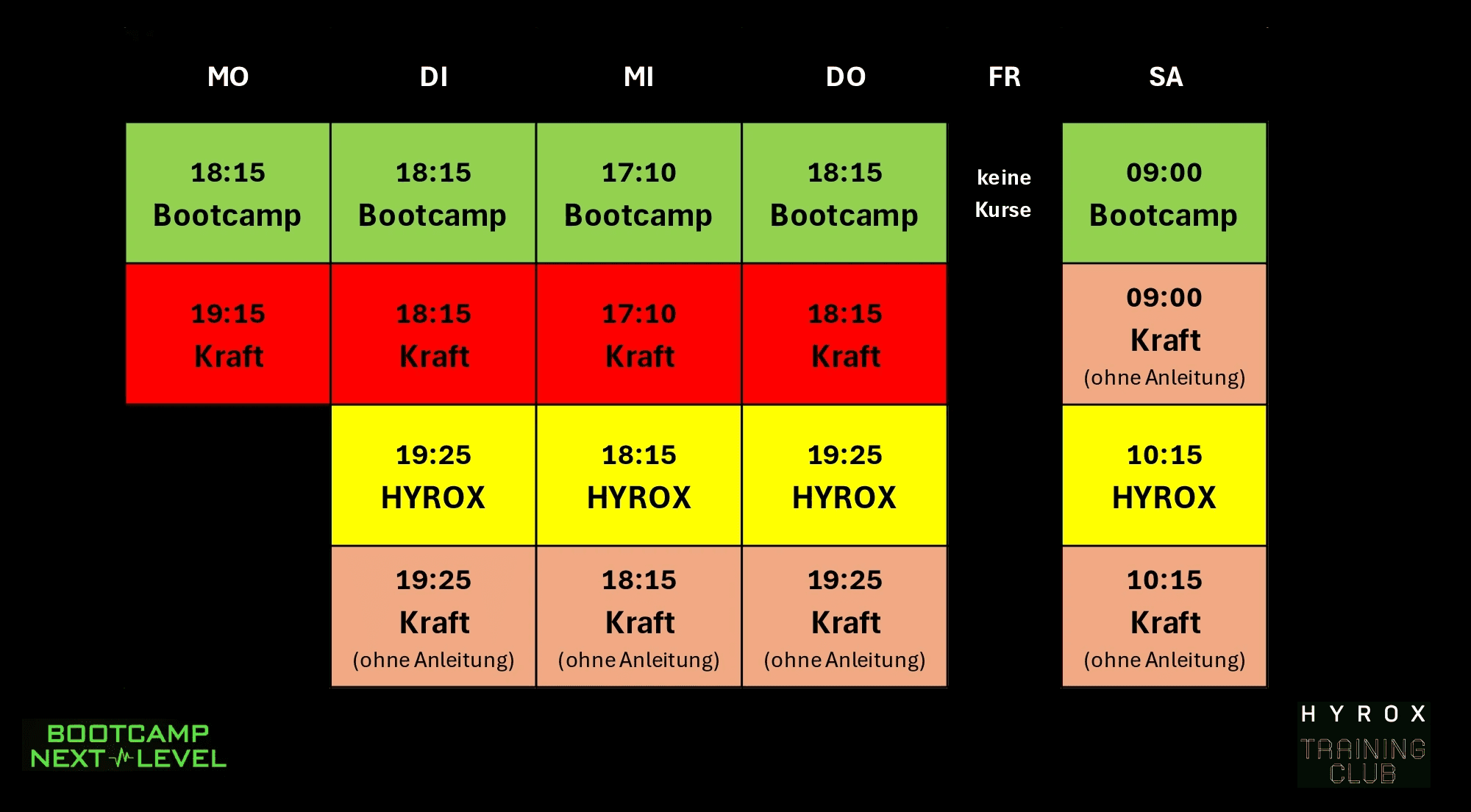 | MO | DI | MI | DO | FR | SA |
|---|---|---|---|---|---|
| 18:15 Bootcamp | 18:15 Bootcamp | 17:10 Bootcamp | 18:15 Bootcamp | keine Kurse | 09:00 Bootcamp |
| 19:15 Kraft | 18:15 Kraft | 17:10 Kraft | 18:15 Kraft | | 09:00 Kraft (ohne Anleitung) |
| | 19:25 HYROX | 18:15 HYROX | 19:25 HYROX | | 10:15 HYROX |
| | 19:25 Kraft (ohne Anleitung) | 18:15 Kraft (ohne Anleitung) | 19:25 Kraft (ohne Anleitung) | | 10:15 Kraft (ohne Anleitung) |

BOOTCAMP NEXT LEVEL

HYROX TRAINING CLUB